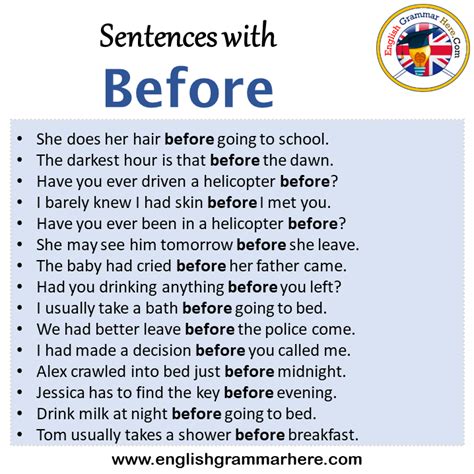 Sentences with
Before

English Grammar Here.Com

• She does her hair before going to school.
• The darkest hour is that before the dawn.
• Have you ever driven a helicopter before?
• I barely knew I had skin before I met you.
• Have you ever been in a helicopter before?
• She may see him tomorrow before she leave.
• The baby had cried before her father came.
• Had you drinking anything before you left?
• I usually take a bath before going to bed.
• We had better leave before the police come.
• I had made a decision before you called me.
• Alex crawled into bed just before midnight.
• Jessica has to find the key before evening.
• Drink milk at night before going to bed.
• Tom usually takes a shower before breakfast.

www.englishgrammarhere.com